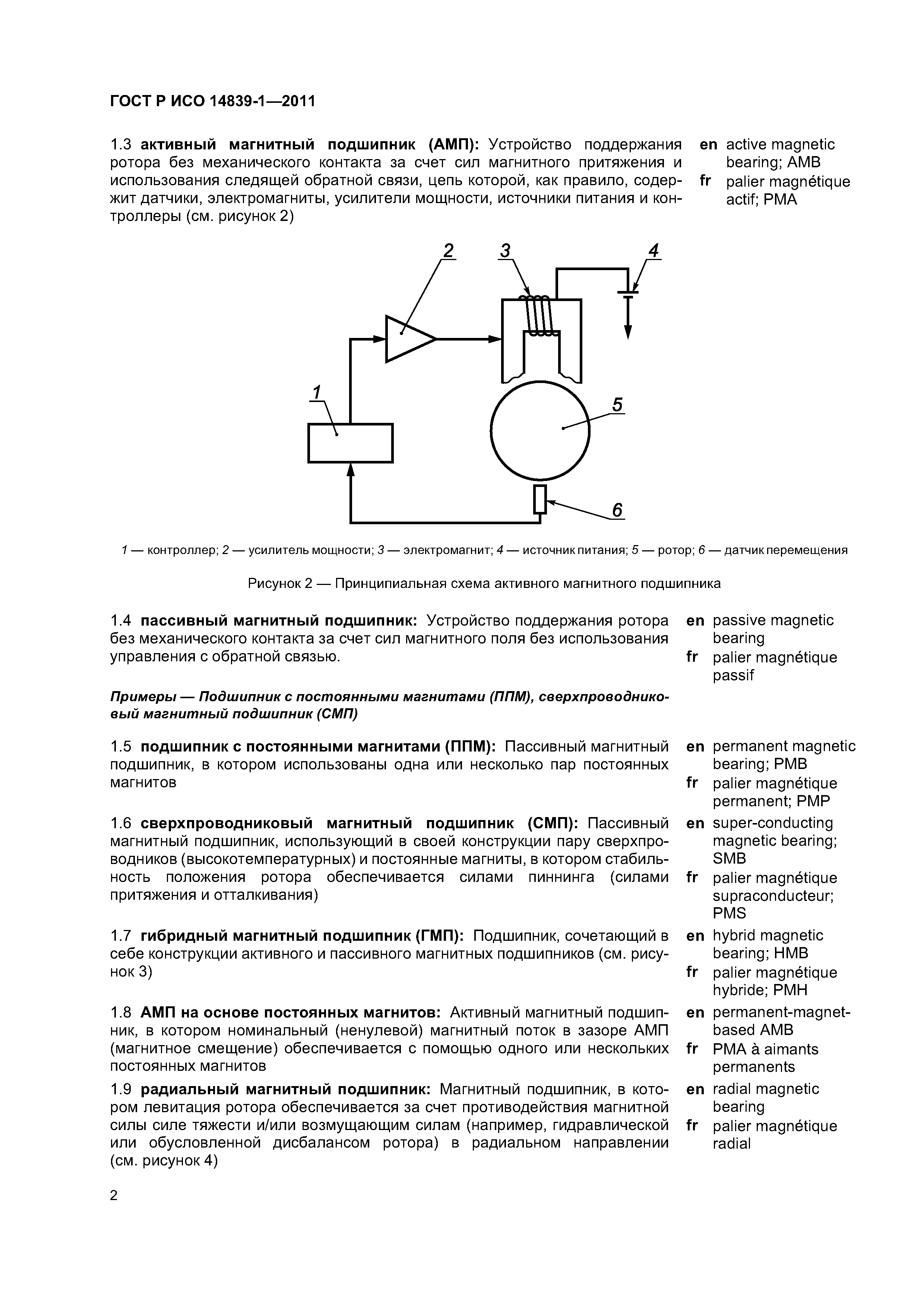 ГОСТ Р ИСО 14839-1—2011

1.3 активный магнитный подшипник (АМП): Устройство поддержания ротора без механического контакта за счет сил магнитного притяжения и использования следящей обратной связи, цепь которой, как правило, содержит датчики, электромагниты, усилители мощности, источники питания и контроллеры (см. рисунок 2)

en active magnetic bearing; AMB
fr palier magnétique actif; PMA

2 3 4 1 5 6

1 — контроллер; 2 — усилитель мощности; 3 — электромагнит; 4 — источник питания; 5 — ротор; 6 — датчик перемещения

Рисунок 2 — Принципиальная схема активного магнитного подшипника

1.4 пассивный магнитный подшипник: Устройство поддержания ротора без механического контакта за счет сил магнитного поля без использования управления с обратной связью.

en passive magnetic bearing
fr palier magnétique passif

Примеры — Подшипник с постоянными магнитами (ППМ), сверхпроводниковый магнитный подшипник (СМП)

1.5 подшипник с постоянными магнитами (ППМ): Пассивный магнитный подшипник, в котором использованы одна или несколько пар постоянных магнитов

en permanent magnetic bearing; PMB
fr palier magnétique permanent; PMP

1.6 сверхпроводниковый магнитный подшипник (СМП): Пассивный магнитный подшипник, использующий в своей конструкции пару сверхпроводников (высокотемпературных) и постоянные магниты, в котором стабильность положения ротора обеспечивается силами пиннинга (силами притяжения и отталкивания)

en super-conducting magnetic bearing; SMB
fr palier magnétique supraconducteur; PMS

1.7 гибридный магнитный подшипник (ГМП): Подшипник, сочетающий в себе конструкции активного и пассивного магнитных подшипников (см. рисунок 3)

en hybrid magnetic bearing; HMB
fr palier magnétique hybride; PMH

1.8 АМП на основе постоянных магнитов: Активный магнитный подшипник, в котором номинальный (ненулевой) магнитный поток в зазоре АМП (магнитное смещение) обеспечивается с помощью одного или нескольких постоянных магнитов

en permanent-magnet-based AMB
fr PMA à aimants permanents

1.9 радиальный магнитный подшипник: Магнитный подшипник, в котором левитация ротора обеспечивается за счет противодействия магнитной силы силе тяжести и/или возмущающим силам (например, гидравлической или обусловленной дисбалансом ротора) в радиальном направлении (см. рисунок 4)

en radial magnetic bearing
fr palier magnétique radial

2